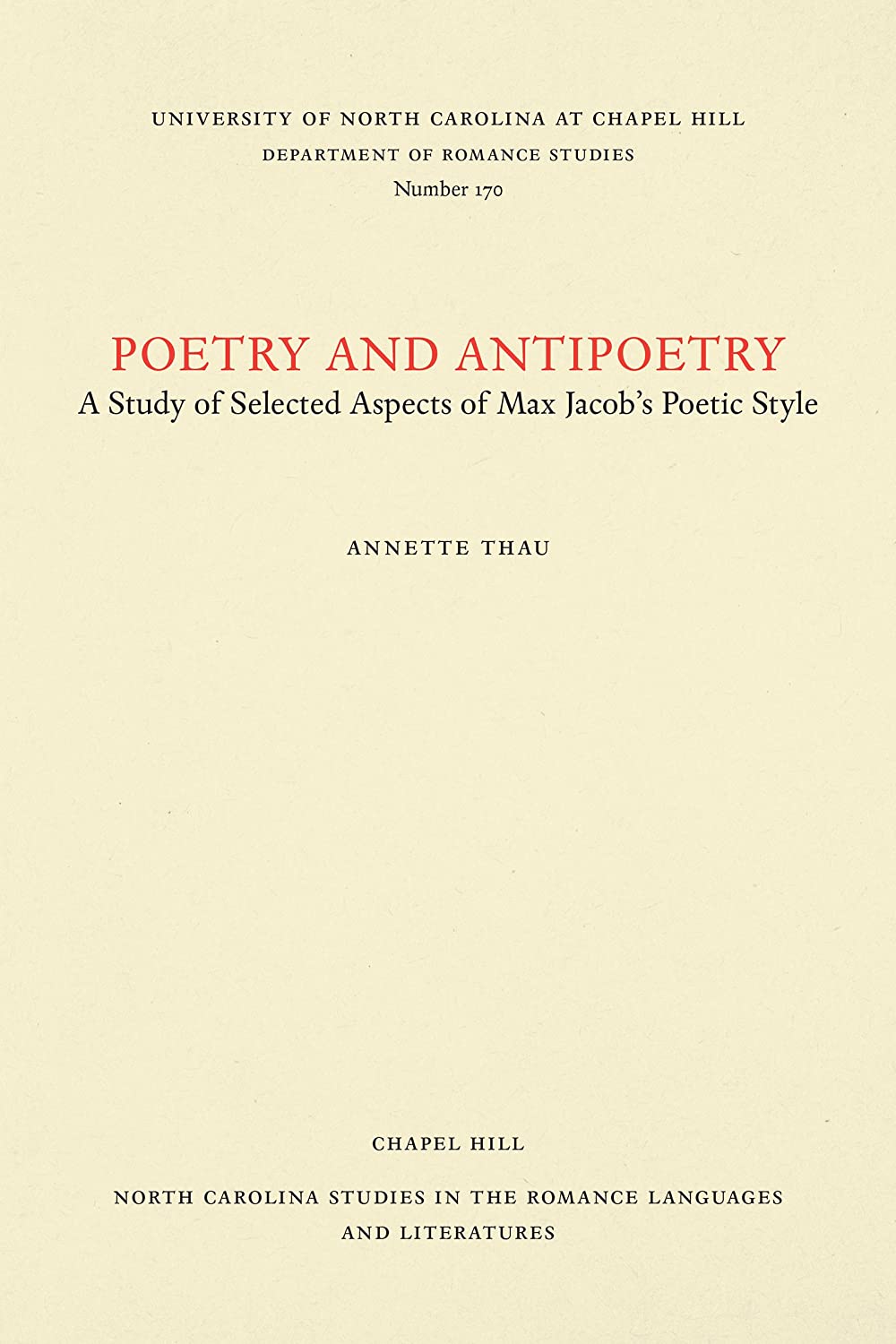 UNIVERSITY OF NORTH CAROLINA AT CHAPEL HILL
DEPARTMENT OF ROMANCE STUDIES
Number 170

POETRY AND ANTIPOETRY
A Study of Selected Aspects of Max Jacob's Poetic Style

ANNETTE THAU

CHAPEL HILL

NORTH CAROLINA STUDIES IN THE ROMANCE LANGUAGES AND LITERATURES